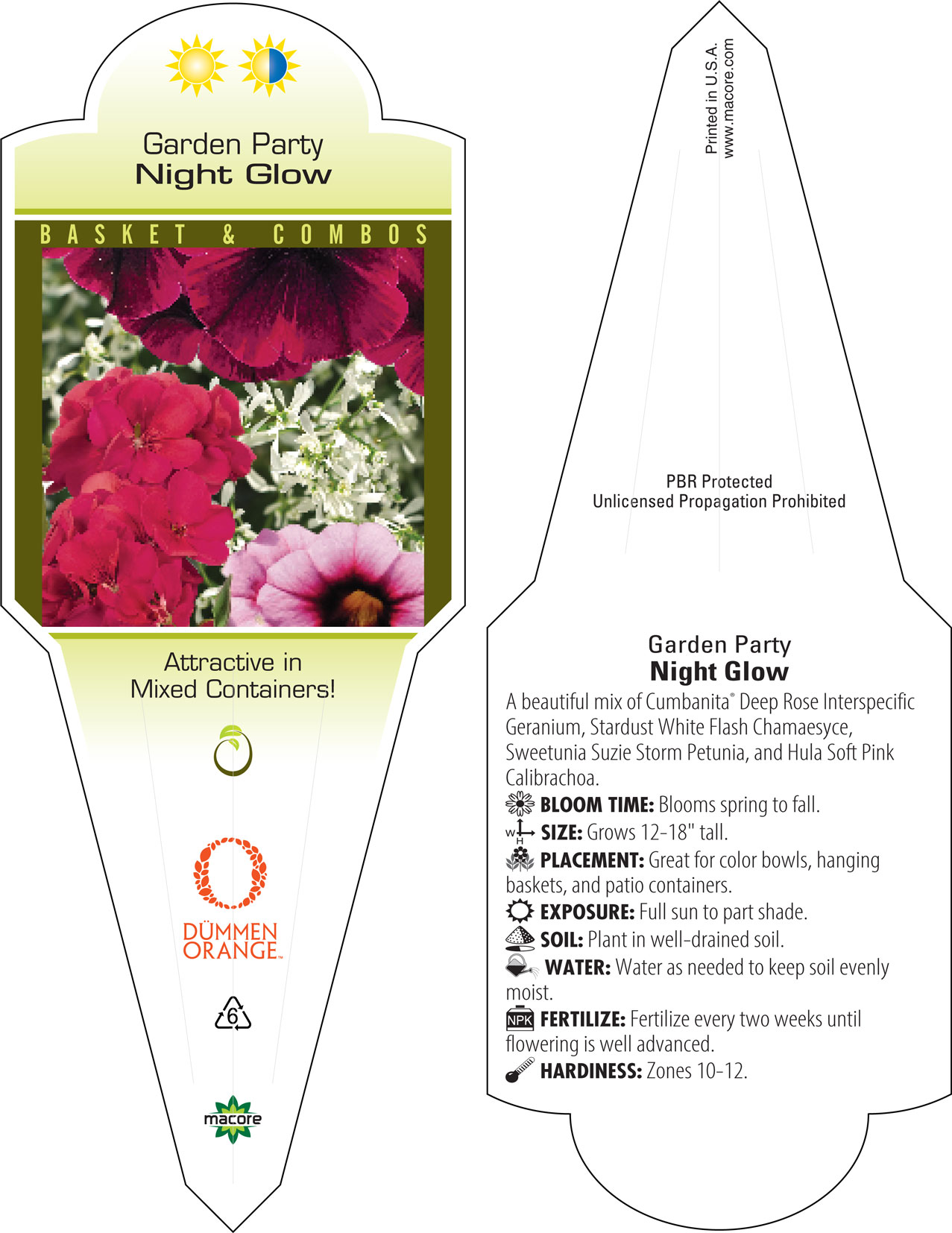 Garden Party
Night Glow

BASKET & COMBOS

Attractive in Mixed Containers!

DÜMMEN ORANGE™

6

macore

Printed in U.S.A.
www.macore.com

PBR Protected
Unlicensed Propagation Prohibited

Garden Party
Night Glow

A beautiful mix of Cumbanita® Deep Rose Interspecific Geranium, Stardust White Flash Chamaesyce, Sweetunia Suzie Storm Petunia, and Hula Soft Pink Calibrachoa.

BLOOM TIME: Blooms spring to fall.

W H SIZE: Grows 12-18" tall.

PLACEMENT: Great for color bowls, hanging baskets, and patio containers.

EXPOSURE: Full sun to part shade.

SOIL: Plant in well-drained soil.

WATER: Water as needed to keep soil evenly moist.

NPK FERTILIZE: Fertilize every two weeks until flowering is well advanced.

HARDINESS: Zones 10-12.